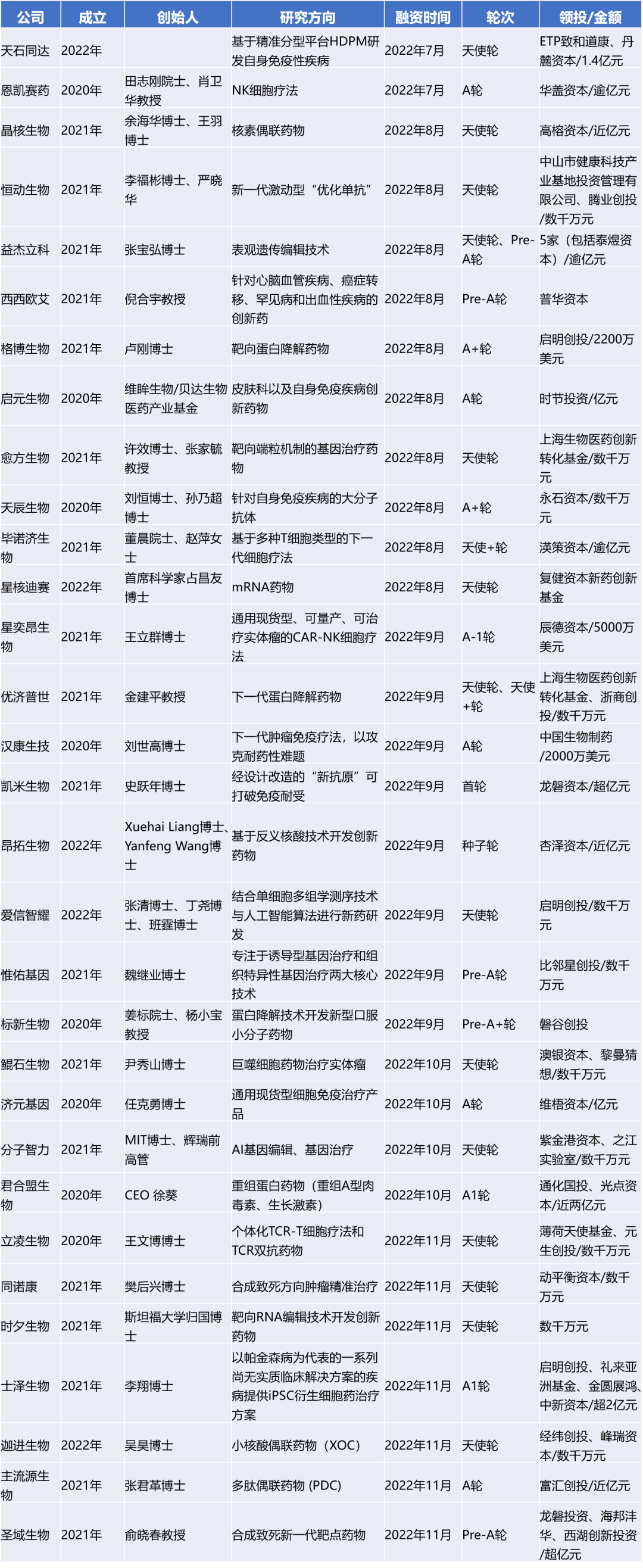 | 公司 | 成立 | 创始人 | 研究方向 | 融资时间 | 轮次 | 领投/金额 |
|---|---|---|---|---|---|---|
| 天石同达 | 2022年 | | 基于精准分型平台HDPM研发自身免疫性疾病 | 2022年7月 | 天使轮 | ETP致和道康、丹麓资本/1.4亿元 |
| 恩凯赛药 | 2020年 | 田志刚院士、肖卫华教授 | NK细胞疗法 | 2022年7月 | A轮 | 华盖资本/逾亿元 |
| 晶核生物 | 2021年 | 余海华博士、王羽博士 | 核素偶联药物 | 2022年8月 | 天使轮 | 高榕资本/近亿元 |
| 恒动生物 | 2021年 | 李福彬博士、严晓华 | 新一代激动型“优化单抗” | 2022年8月 | 天使轮 | 中山市健康科技产业基地投资管理有限公司、腾业创投/数千万元 |
| 益杰立科 | 2021年 | 张宝弘博士 | 表观遗传编辑技术 | 2022年8月 | 天使轮、Pre-A轮 | 5家（包括泰煜资本）/逾亿元 |
| 西西欧艾 | 2021年 | 倪合宇教授 | 针对心脑血管疾病、癌症转移、罕见病和出血性疾病的创新药 | 2022年8月 | Pre-A轮 | 普华资本 |
| 格博生物 | 2021年 | 卢刚博士 | 靶向蛋白降解药物 | 2022年8月 | A+轮 | 启明创投/2200万美元 |
| 启元生物 | 2020年 | 维眸生物/贝达生物医药产业基金 | 皮肤科以及自身免疫疾病创新药物 | 2022年8月 | A轮 | 时节投资/亿元 |
| 愈方生物 | 2021年 | 许效博士、张家毓教授 | 靶向端粒机制的基因治疗药物 | 2022年8月 | 天使轮 | 上海生物医药创新转化基金/数千万元 |
| 天辰生物 | 2020年 | 刘恒博士、孙乃超博士 | 针对自身免疫疾病的大分子抗体 | 2022年8月 | A+轮 | 永石资本/数千万元 |
| 毕诺济生物 | 2021年 | 董晨院士、赵萍女士 | 基于多种T细胞类型的下一代细胞疗法 | 2022年8月 | 天使+轮 | 渶策资本/逾亿元 |
| 星核迪赛 | 2022年 | 首席科学家占昌友博士 | mRNA药物 | 2022年8月 | 天使轮 | 复健资本新药创新基金 |
| 星奕昂生物 | 2021年 | 王立群博士 | 通用现货型、可量产、可治疗实体瘤的CAR-NK细胞疗法 | 2022年9月 | A-1轮 | 辰德资本/5000万美元 |
| 优济普世 | 2021年 | 金建平教授 | 下一代蛋白降解药物 | 2022年9月 | 天使轮、天使+轮 | 上海生物医药创新转化基金、浙商创投/数千万元 |
| 汉康生技 | 2020年 | 刘世高博士 | 下一代肿瘤免疫疗法，以攻克耐药性难题 | 2022年9月 | A轮 | 中国生物制药/2000万美元 |
| 凯米生物 | 2021年 | 史跃年博士 | 经设计改造的“新抗原”可打破免疫耐受 | 2022年9月 | 首轮 | 龙磐资本/超亿元 |
| 昂拓生物 | 2022年 | Xuehai Liang博士、Yanfeng Wang博士 | 基于反义核酸技术开发创新药物 | 2022年9月 | 种子轮 | 杏泽资本/近亿元 |
| 爱信智耀 | 2022年 | 张清博士、丁尧博士、班霆博士 | 结合单细胞多组学测序技术与人工智能算法进行新药研发 | 2022年9月 | 天使轮 | 启明创投/数千万元 |
| 惟佑基因 | 2021年 | 魏继业博士 | 专注于诱导型基因治疗和组织特异性基因治疗两大核心技术 | 2022年9月 | Pre-A轮 | 比邻星创投/数千万元 |
| 标新生物 | 2020年 | 姜标院士、杨小宝教授 | 蛋白降解技术开发新型口服小分子药物 | 2022年9月 | Pre-A+轮 | 磐谷创投 |
| 鲲石生物 | 2021年 | 尹秀山博士 | 巨噬细胞药物治疗实体瘤 | 2022年10月 | 天使轮 | 澳银资本、黎曼猜想/数千万元 |
| 济元基因 | 2020年 | 任克勇博士 | 通用现货型细胞免疫治疗产品 | 2022年10月 | A轮 | 维梧资本/亿元 |
| 分子智力 | 2021年 | MIT博士、辉瑞前高管 | AI基因编辑、基因治疗 | 2022年10月 | 天使轮 | 紫金港资本、之江实验室/数千万元 |
| 君合盟生物 | 2020年 | CEO 徐葵 | 重组蛋白药物（重组A型肉毒素、生长激素） | 2022年10月 | A1轮 | 通化国投、光点资本/近两亿元 |
| 立凌生物 | 2020年 | 王文博博士 | 个体化TCR-T细胞疗法和TCR双抗药物 | 2022年11月 | 天使轮 | 薄荷天使基金、元生创投/数千万元 |
| 同诺康 | 2021年 | 樊后兴博士 | 合成致死方向肿瘤精准治疗 | 2022年11月 | 天使轮 | 动平衡资本/数千万元 |
| 时夕生物 | 2021年 | 斯坦福大学归国博士 | 靶向RNA编辑技术开发创新药物 | 2022年11月 | 天使轮 | 数千万元 |
| 士泽生物 | 2021年 | 李翔博士 | 以帕金森病为代表的一系列尚无实质临床解决方案的疾病提供iPSC衍生细胞药治疗方案 | 2022年11月 | A1轮 | 启明创投、礼来亚洲基金、金圆展鸿、中新资本/超2亿元 |
| 迦进生物 | 2022年 | 吴昊博士 | 小核酸偶联药物（XOC） | 2022年11月 | 天使轮 | 经纬创投、峰瑞资本/数千万元 |
| 主流源生物 | 2021年 | 张君革博士 | 多肽偶联药物 (PDC) | 2022年11月 | A轮 | 富汇创投/近亿元 |
| 圣域生物 | 2021年 | 俞晓春教授 | 合成致死新一代靶点药物 | 2022年11月 | Pre-A轮 | 龙磐投资、海邦沣华、西湖创新投资/超亿元 |